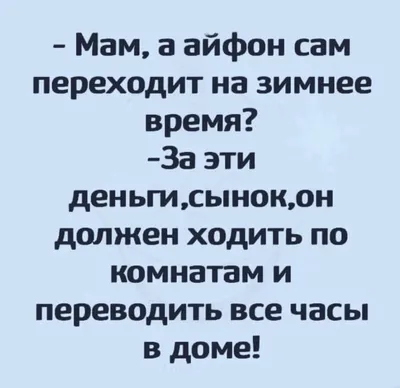 - Мам, а айфон сам переходит на зимнее время?
-За эти деньги,сынок,он должен ходить по комнатам и переводить все часы в доме!